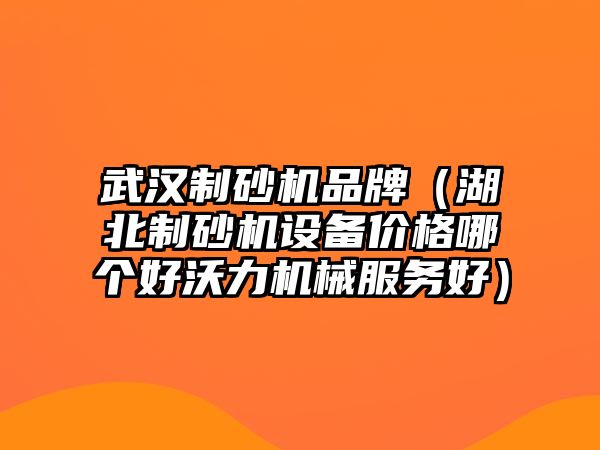 武汉制砂机品牌（湖北制砂机设备价格哪个好沃力机械服务好）